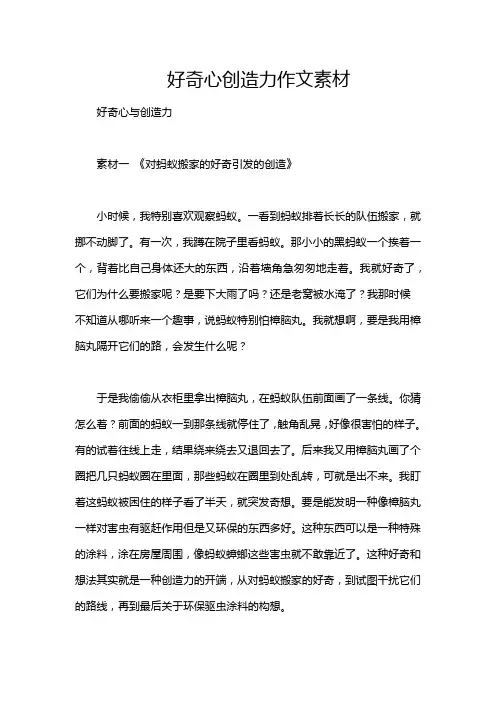 好奇心创造力作文素材

好奇心与创造力

素材一 《对蚂蚁搬家的好奇引发的创造》

小时候，我特别喜欢观察蚂蚁。一看到蚂蚁排着长长的队伍搬家，就挪不动脚了。有一次，我蹲在院子里看蚂蚁。那小小的黑蚂蚁一个挨着一个，背着比自己身体还大的东西，沿着墙角急匆匆地走着。我就好奇了，它们为什么要搬家呢？是要下大雨了吗？还是老窝被水淹了？我那时候不知道从哪听来一个趣事，说蚂蚁特别怕樟脑丸。我就想啊，要是我用樟脑丸隔开它们的路，会发生什么呢？

于是我偷偷从衣柜里拿出樟脑丸，在蚂蚁队伍前面画了一条线。你猜怎么着？前面的蚂蚁一到那条线就停住了，触角乱晃，好像很害怕的样子。有的试着往线上走，结果绕来绕去又退回去了。后来我又用樟脑丸画了个圈把几只蚂蚁圈在里面，那些蚂蚁在圈里到处乱转，可就是出不来。我盯着这蚂蚁被困住的样子看了半天，就突发奇想。要是能发明一种像樟脑丸一样对害虫有驱赶作用但是又环保的东西多好。这种东西可以是一种特殊的涂料，涂在房屋周围，像蚂蚁蟑螂这些害虫就不敢靠近了。这种好奇和想法其实就是一种创造力的开端，从对蚂蚁搬家的好奇，到试图干扰它们的路线，再到最后关于环保驱虫涂料的构想。